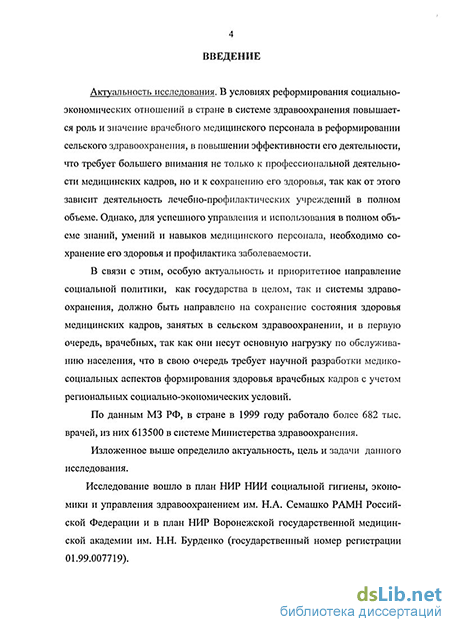 4

ВВЕДЕНИЕ

Актуальность исследования. В условиях реформирования социально-экономических отношений в стране в системе здравоохранения повышается роль и значение врачебного медицинского персонала в реформировании сельского здравоохранения, в повышении эффективности его деятельности, что требует большего внимания не только к профессиональной деятельности медицинских кадров, но и к сохранению его здоровья, так как от этого зависит деятельность лечебно-профилактических учреждений в полном объеме. Однако, для успешного управления и использования в полном объеме знаний, умений и навыков медицинского персонала, необходимо сохранение его здоровья и профилактика заболеваемости.

В связи с этим, особую актуальность и приоритетное направление социальной политики, как государства в целом, так и системы здравоохранения, должно быть направлено на сохранение состояния здоровья медицинских кадров, занятых в сельском здравоохранении, и в первую очередь, врачебных, так как они несут основную нагрузку по обслуживанию населения, что в свою очередь требует научной разработки медико-социальных аспектов формирования здоровья врачебных кадров с учетом региональных социально-экономических условий.

По данным МЗ РФ, в стране в 1999 году работало более 682 тыс. врачей, из них 613500 в системе Министерства здравоохранения.

Изложенное выше определило актуальность, цель и задачи данного исследования.

Исследование вошло в план НИР НИИ социальной гигиены, экономики и управления здравоохранением им. Н.А. Семашко РАМН Российской Федерации и в план НИР Воронежской государственной медицинской академии им. Н.Н. Бурденко (государственный номер регистрации 01.99.007719).

dsLib.net
библиотека диссертаций